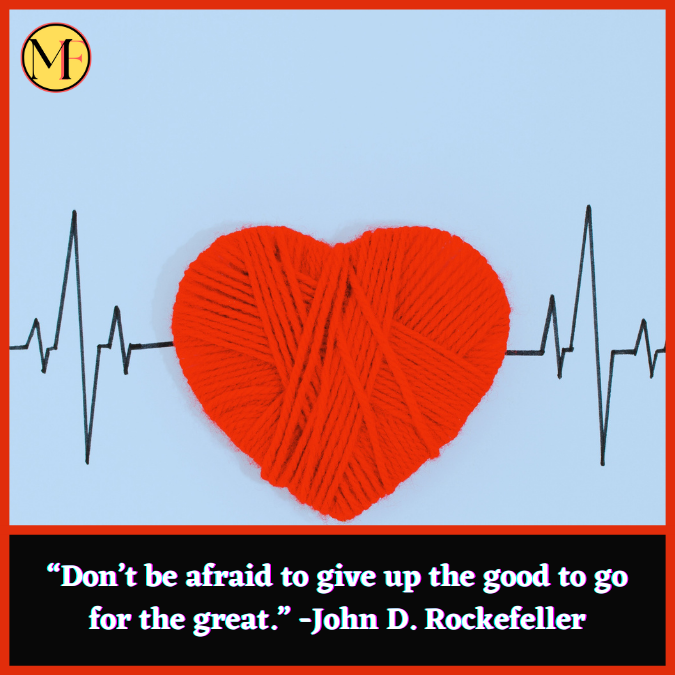 MF

“Don’t be afraid to give up the good to go for the great.” -John D. Rockefeller